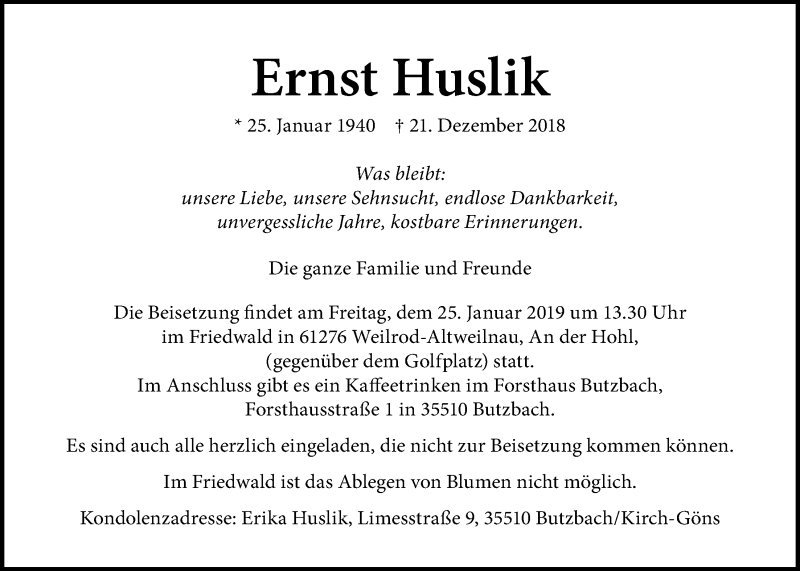 Ernst Huslik

* 25. Januar 1940 † 21. Dezember 2018

Was bleibt:
unsere Liebe, unsere Sehnsucht, endlose Dankbarkeit,
unvergessliche Jahre, kostbare Erinnerungen.

Die ganze Familie und Freunde

Die Beisetzung findet am Freitag, dem 25. Januar 2019 um 13.30 Uhr
im Friedwald in 61276 Weilrod-Altweilnau, An der Hohl,
(gegenüber dem Golfplatz) statt.
Im Anschluss gibt es ein Kaffeetrinken im Forsthaus Butzbach,
Forsthausstraße 1 in 35510 Butzbach.

Es sind auch alle herzlich eingeladen, die nicht zur Beisetzung kommen können.

Im Friedwald ist das Ablegen von Blumen nicht möglich.

Kondolenzadresse: Erika Huslik, Limesstraße 9, 35510 Butzbach/Kirch-Göns